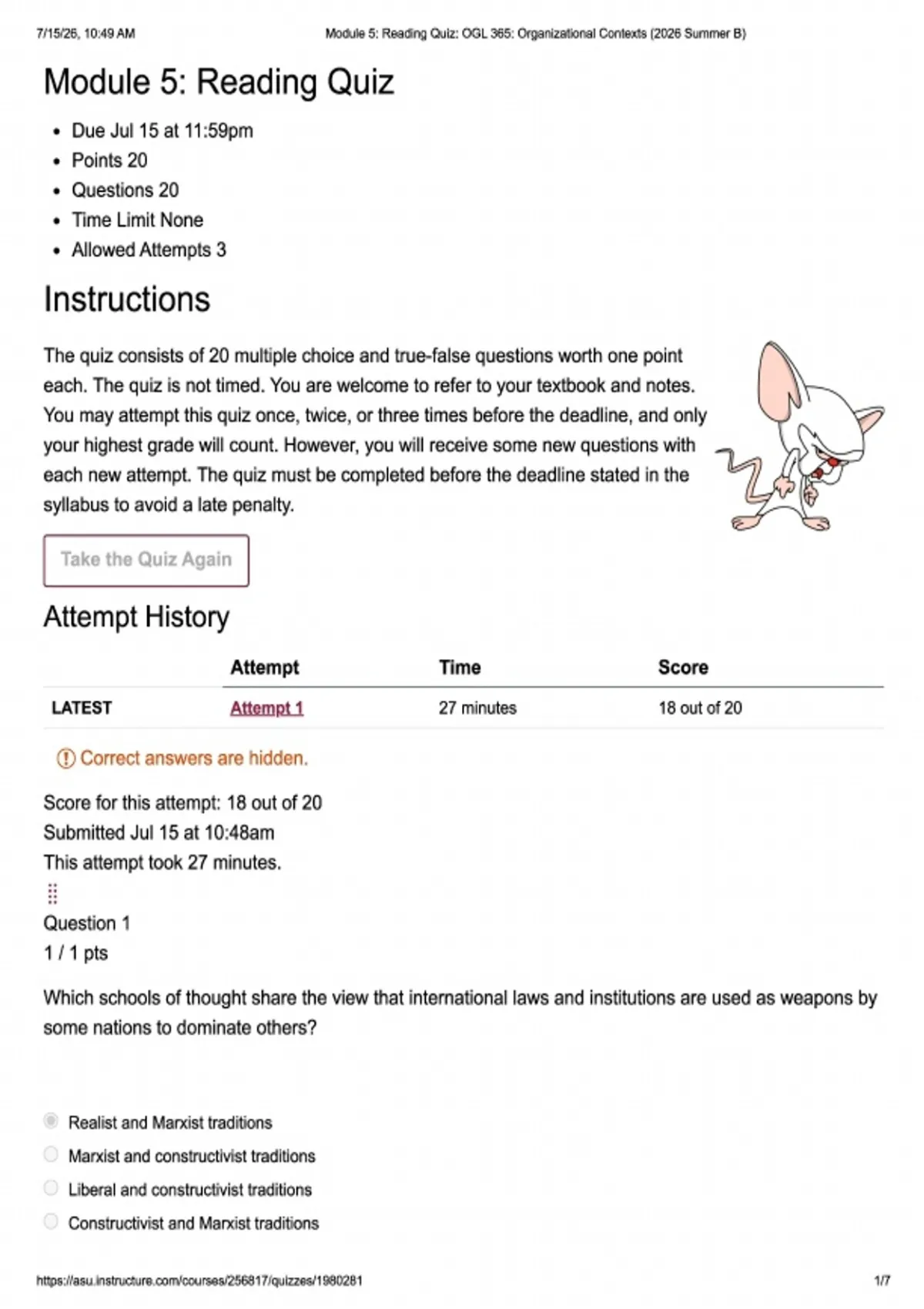 7/15/26, 10:49 AM Module 5: Reading Quiz: OGL 365: Organizational Contexts (2026 Summer B)

Module 5: Reading Quiz

- Due Jul 15 at 11:59pm
- Points 20
- Questions 20
- Time Limit None
- Allowed Attempts 3

Instructions

The quiz consists of 20 multiple choice and true-false questions worth one point each. The quiz is not timed. You are welcome to refer to your textbook and notes. You may attempt this quiz once, twice, or three times before the deadline, and only your highest grade will count. However, you will receive some new questions with each new attempt. The quiz must be completed before the deadline stated in the syllabus to avoid a late penalty.

Take the Quiz Again

Attempt History

| | Attempt | Time | Score |
|---|---|---|---|
| LATEST | Attempt 1 | 27 minutes | 18 out of 20 |

Correct answers are hidden.

Score for this attempt: 18 out of 20
Submitted Jul 15 at 10:48am
This attempt took 27 minutes.

Question 1
1 / 1 pts

Which schools of thought share the view that international laws and institutions are used as weapons by some nations to dominate others?

Realist and Marxist traditions
Marxist and constructivist traditions
Liberal and constructivist traditions
Constructivist and Marxist traditions

https://asu.instructure.com/courses/256817/quizzes/1980281 1/7